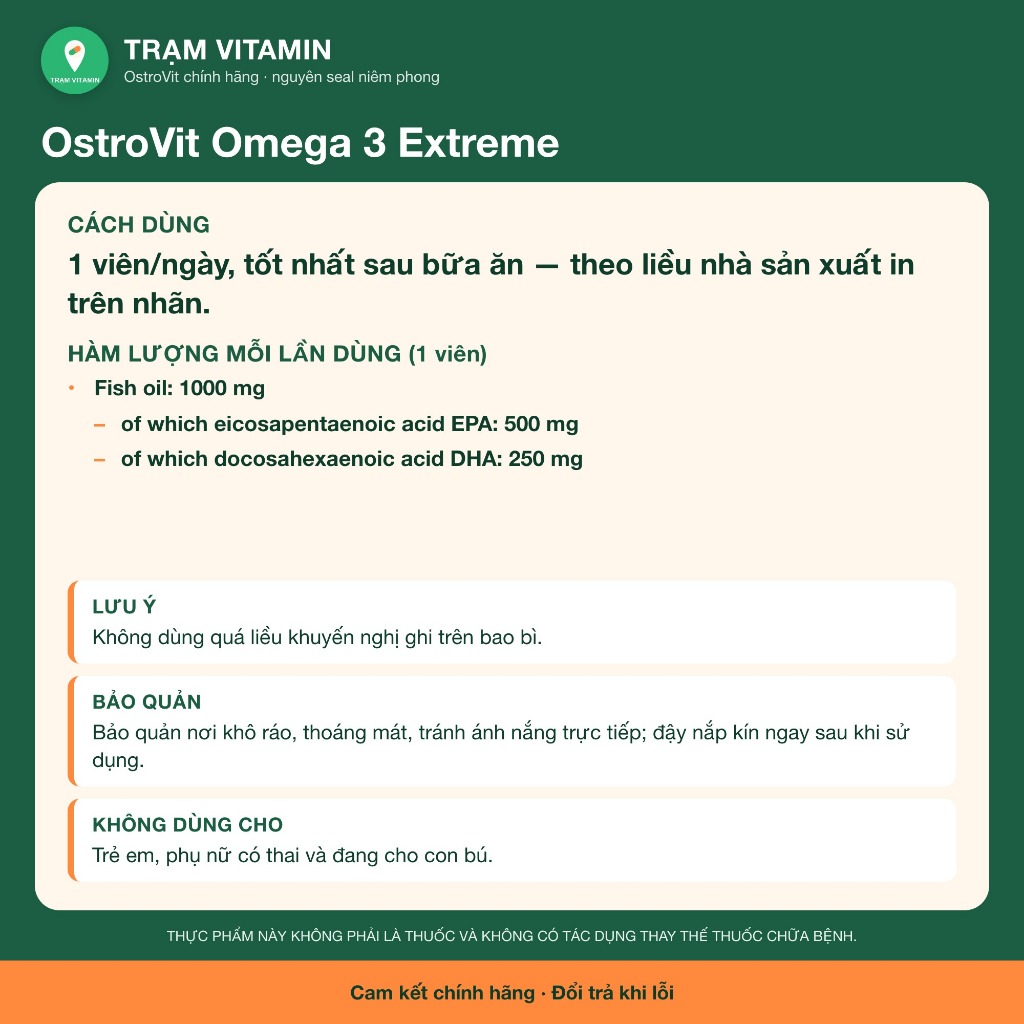 TRẠM VITAMIN

TRẠM VITAMIN
OstroVit chính hãng · nguyên seal niêm phong

OstroVit Omega 3 Extreme

CÁCH DÙNG
1 viên/ngày, tốt nhất sau bữa ăn — theo liều nhà sản xuất in trên nhãn.

HÀM LƯỢNG MỖI LẦN DÙNG (1 viên)
• Fish oil: 1000 mg
– of which eicosapentaenoic acid EPA: 500 mg
– of which docosahexaenoic acid DHA: 250 mg

LƯU Ý
Không dùng quá liều khuyến nghị ghi trên bao bì.

BẢO QUẢN
Bảo quản nơi khô ráo, thoáng mát, tránh ánh nắng trực tiếp; đậy nắp kín ngay sau khi sử dụng.

KHÔNG DÙNG CHO
Trẻ em, phụ nữ có thai và đang cho con bú.

THỰC PHẨM NÀY KHÔNG PHẢI LÀ THUỐC VÀ KHÔNG CÓ TÁC DỤNG THAY THẾ THUỐC CHỮA BỆNH.

Cam kết chính hãng · Đổi trả khi lỗi